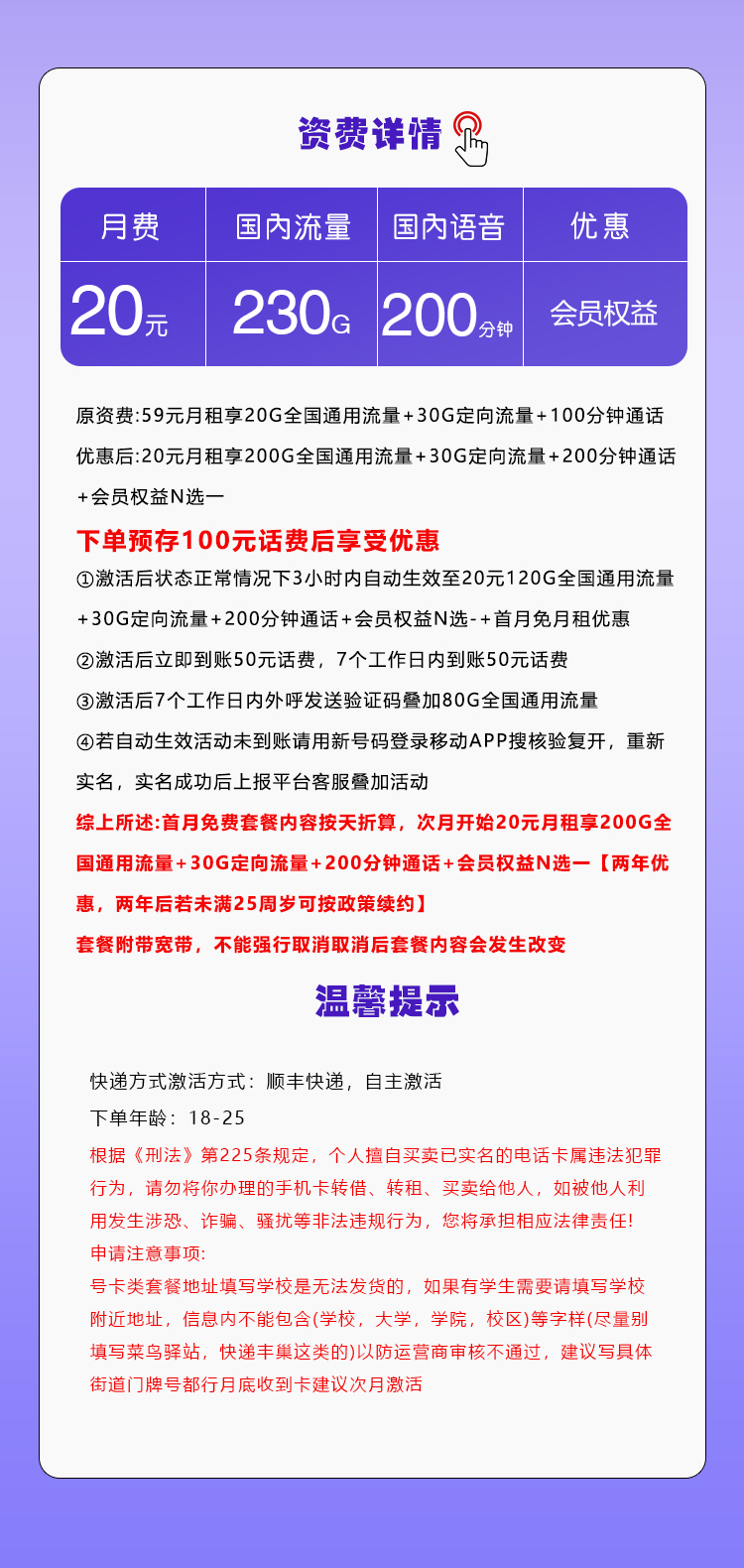 资费详情

| 月费 | 国内流量 | 国内语音 | 优惠 |
|---|---|---|---|
| 20元 | 230G | 200分钟 | 会员权益 |

原资费:59元月租享20G全国通用流量+30G定向流量+100分钟通话
优惠后:20元月租享200G全国通用流量+30G定向流量+200分钟通话+会员权益N选一

下单预存100元话费后享受优惠
①激活后状态正常情况下3小时内自动生效至20元120G全国通用流量+30G定向流量+200分钟通话+会员权益N选-+首月免月租优惠
②激活后立即到账50元话费，7个工作日内到账50元话费
③激活后7个工作日内外呼发送验证码叠加80G全国通用流量
④若自动生效活动未到账请用新号码登录移动APP搜核验复开，重新实名，实名成功后上报平台客服叠加活动
综上所述:首月免费套餐内容按天折算，次月开始20元月租享200G全国通用流量+30G定向流量+200分钟通话+会员权益N选一【两年优惠，两年后若未满25周岁可按政策续约】
套餐附带宽带，不能强行取消取消后套餐内容会发生改变

温馨提示

快递方式激活方式：顺丰快递，自主激活
下单年龄：18-25
根据《刑法》第225条规定，个人擅自买卖已实名的电话卡属违法犯罪行为，请勿将你办理的手机卡转借、转租、买卖给他人，如被他人利用发生涉恐、诈骗、骚扰等非法违规行为，您将承担相应法律责任!
申请注意事项:
号卡类套餐地址填写学校是无法发货的，如果有学生需要请填写学校附近地址，信息内不能包含(学校，大学，学院，校区)等字样(尽量别填写菜鸟驿站，快递丰巢这类的)以防运营商审核不通过，建议写具体街道门牌号都行月底收到卡建议次月激活